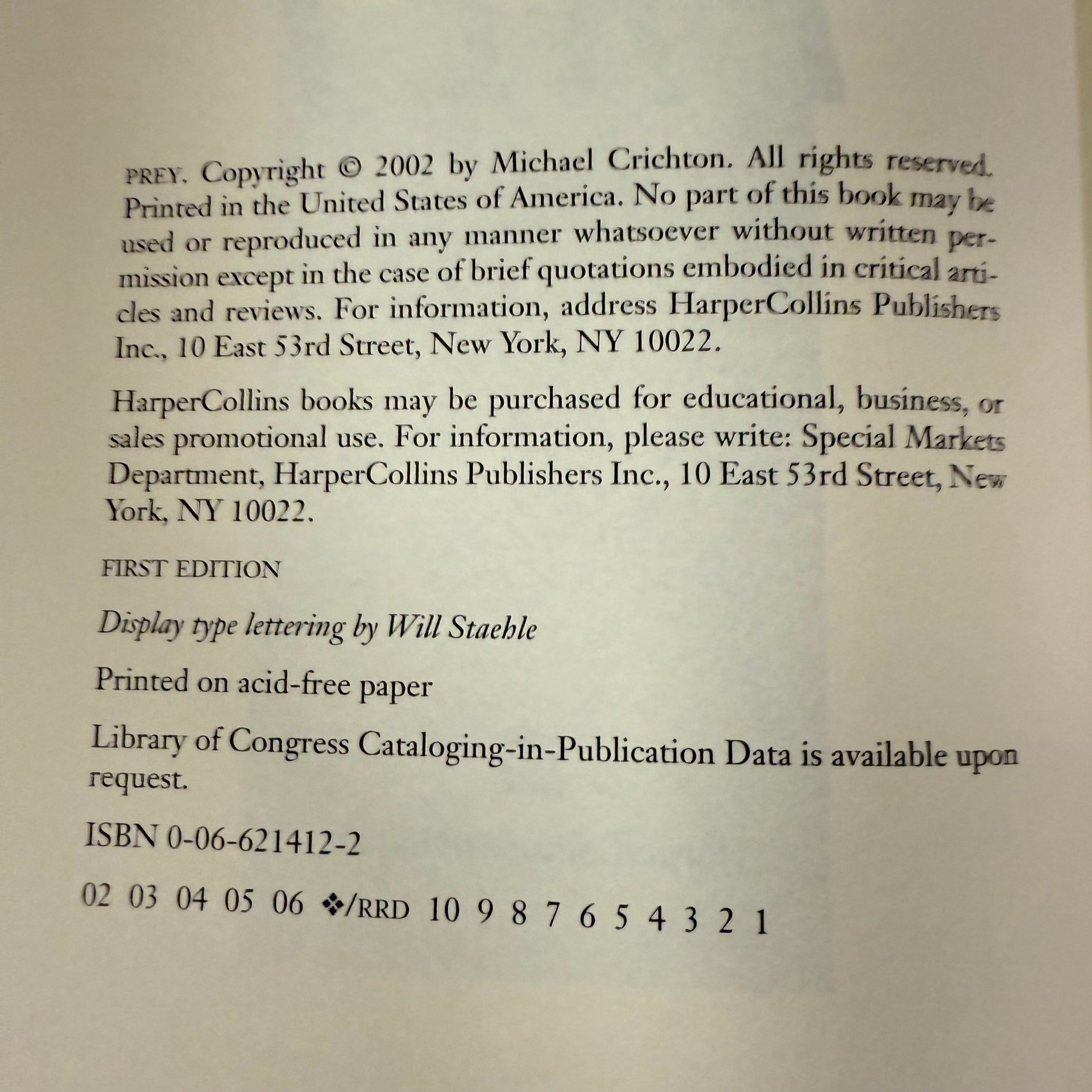 PREY. Copyright © 2002 by Michael Crichton. All rights reserved. Printed in the United States of America. No part of this book may be used or reproduced in any manner whatsoever without written permission except in the case of brief quotations embodied in critical articles and reviews. For information, address HarperCollins Publishers Inc., 10 East 53rd Street, New York, NY 10022.

HarperCollins books may be purchased for educational, business, or sales promotional use. For information, please write: Special Markets Department, HarperCollins Publishers Inc., 10 East 53rd Street, New York, NY 10022.

FIRST EDITION

Display type lettering by Will Staehle

Printed on acid-free paper

Library of Congress Cataloging-in-Publication Data is available upon request.

ISBN 0-06-621412-2

02 03 04 05 06 ❖/RRD 10 9 8 7 6 5 4 3 2 1